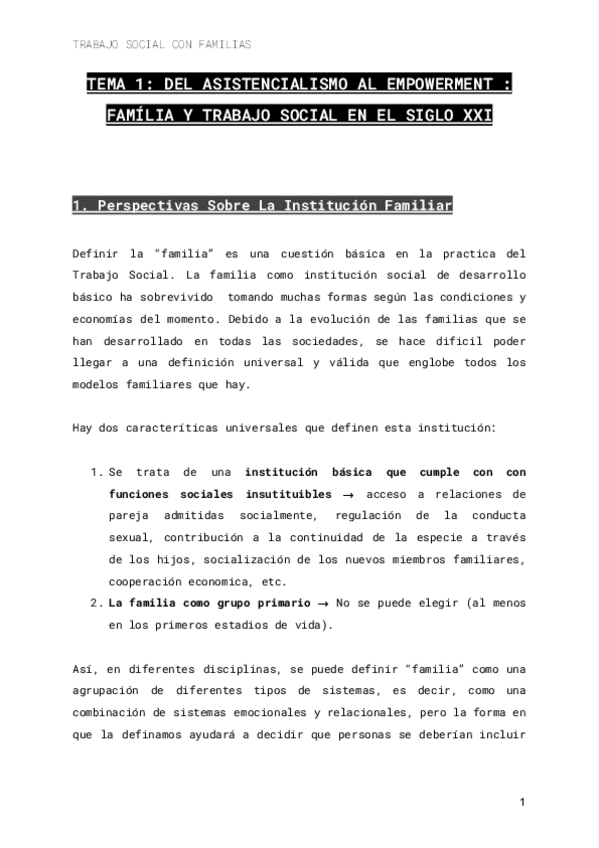 TRABAJO SOCIAL CON FAMILIAS

TEMA 1: DEL ASISTENCIALISMO AL EMPOWERMENT : FAMÍLIA Y TRABAJO SOCIAL EN EL SIGLO XXI

1. Perspectivas Sobre La Institución Familiar

Definir la "familia" es una cuestión básica en la practica del Trabajo Social. La familia como institución social de desarrollo básico ha sobrevivido tomando muchas formas según las condiciones y economías del momento. Debido a la evolución de las familias que se han desarrollado en todas las sociedades, se hace dificil poder llegar a una definición universal y válida que englobe todos los modelos familiares que hay.

Hay dos caracteríticas universales que definen esta institución:

1. Se trata de una institución básica que cumple con con funciones sociales insutituibles → acceso a relaciones de pareja admitidas socialmente, regulación de la conducta sexual, contribución a la continuidad de la especie a través de los hijos, socialización de los nuevos miembros familiares, cooperación economica, etc.
2. La familia como grupo primario → No se puede elegir (al menos en los primeros estadios de vida).

Así, en diferentes disciplinas, se puede definir "familia" como una agrupación de diferentes tipos de sistemas, es decir, como una combinación de sistemas emocionales y relacionales, pero la forma en que la definamos ayudará a decidir que personas se deberían incluir

1